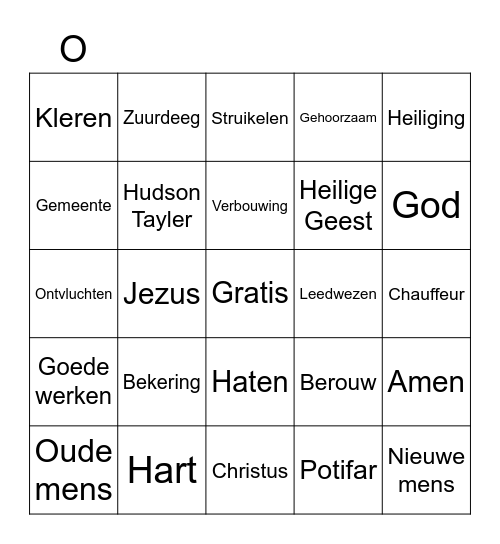 O

| Kleren | Zuurdeeg | Struikelen | Gehoorzaam | Heiliging |
|---|---|---|---|---|
| Gemeente | Hudson Tayler | Verbouwing | Heilige Geest | God |
| Ontvluchten | Jezus | Gratis | Leedwezen | Chauffeur |
| Goede werken | Bekering | Haten | Berouw | Amen |
| Oude mens | Hart | Christus | Potifar | Nieuwe mens |